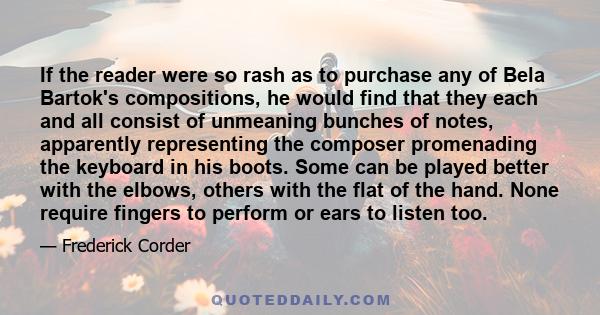 If the reader were so rash as to purchase any of Bela Bartok's compositions, he would find that they each and all consist of unmeaning bunches of notes, apparently representing the composer promenading the keyboard in his boots. Some can be played better with the elbows, others with the flat of the hand. None require fingers to perform or ears to listen too.

— Frederick Corder

QUOTEDDAILY.COM